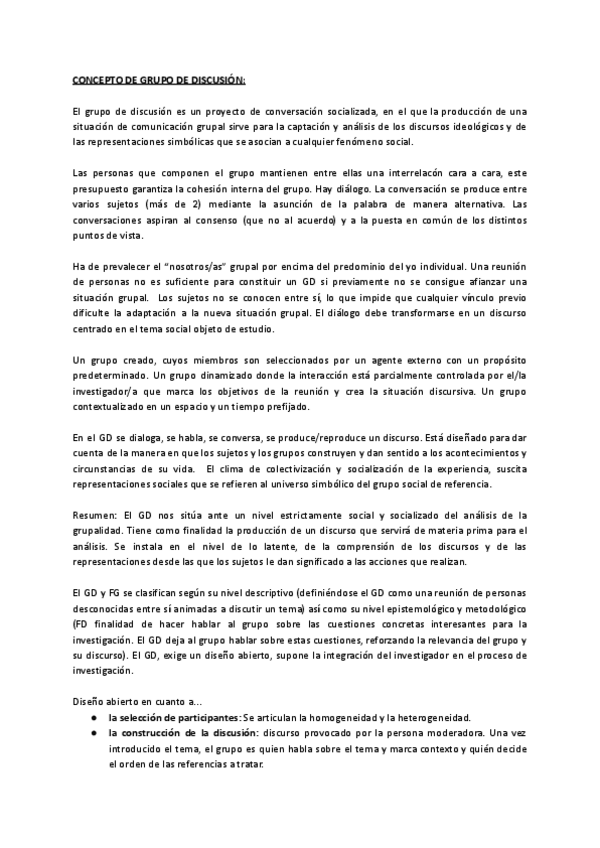 CONCEPTO DE GRUPO DE DISCUSIÓN:

El grupo de discusión es un proyecto de conversación socializada, en el que la producción de una situación de comunicación grupal sirve para la captación y análisis de los discursos ideológicos y de las representaciones simbólicas que se asocian a cualquier fenómeno social.

Las personas que componen el grupo mantienen entre ellas una interrelacón cara a cara, este presupuesto garantiza la cohesión interna del grupo. Hay diálogo. La conversación se produce entre varios sujetos (más de 2) mediante la asunción de la palabra de manera alternativa. Las conversaciones aspiran al consenso (que no al acuerdo) y a la puesta en común de los distintos puntos de vista.

Ha de prevalecer el "nosotros/as" grupal por encima del predominio del yo individual. Una reunión de personas no es suficiente para constituir un GD si previamente no se consigue afianzar una situación grupal. Los sujetos no se conocen entre sí, lo que impide que cualquier vínculo previo dificulte la adaptación a la nueva situación grupal. El diálogo debe transformarse en un discurso centrado en el tema social objeto de estudio.

Un grupo creado, cuyos miembros son seleccionados por un agente externo con un propósito predeterminado. Un grupo dinamizado donde la interacción está parcialmente controlada por el/la investigador/a que marca los objetivos de la reunión y crea la situación discursiva. Un grupo contextualizado en un espacio y un tiempo prefijado.

En el GD se dialoga, se habla, se conversa, se produce/reproduce un discurso. Está diseñado para dar cuenta de la manera en que los sujetos y los grupos construyen y dan sentido a los acontecimientos y circunstancias de su vida. El clima de colectivización y socialización de la experiencia, suscita representaciones sociales que se refieren al universo simbólico del grupo social de referencia.

Resumen: El GD nos sitúa ante un nivel estrictamente social y socializado del análisis de la grupalidad. Tiene como finalidad la producción de un discurso que servirá de materia prima para el análisis. Se instala en el nivel de lo latente, de la comprensión de los discursos y de las representaciones desde las que los sujetos le dan significado a las acciones que realizan.

El GD y FG se clasifican según su nivel descriptivo (definiéndose el GD como una reunión de personas desconocidas entre sí animadas a discutir un tema) así como su nivel epistemológico y metodológico (FD finalidad de hacer hablar al grupo sobre las cuestiones concretas interesantes para la investigación. El GD deja al grupo hablar sobre estas cuestiones, reforzando la relevancia del grupo y su discurso). El GD, exige un diseño abierto, supone la integración del investigador en el proceso de investigación.

Diseño abierto en cuanto a...
● la selección de participantes: Se articulan la homogeneidad y la heterogeneidad.
● la construcción de la discusión: discurso provocado por la persona moderadora. Una vez introducido el tema, el grupo es quien habla sobre el tema y marca contexto y quién decide el orden de las referencias a tratar.